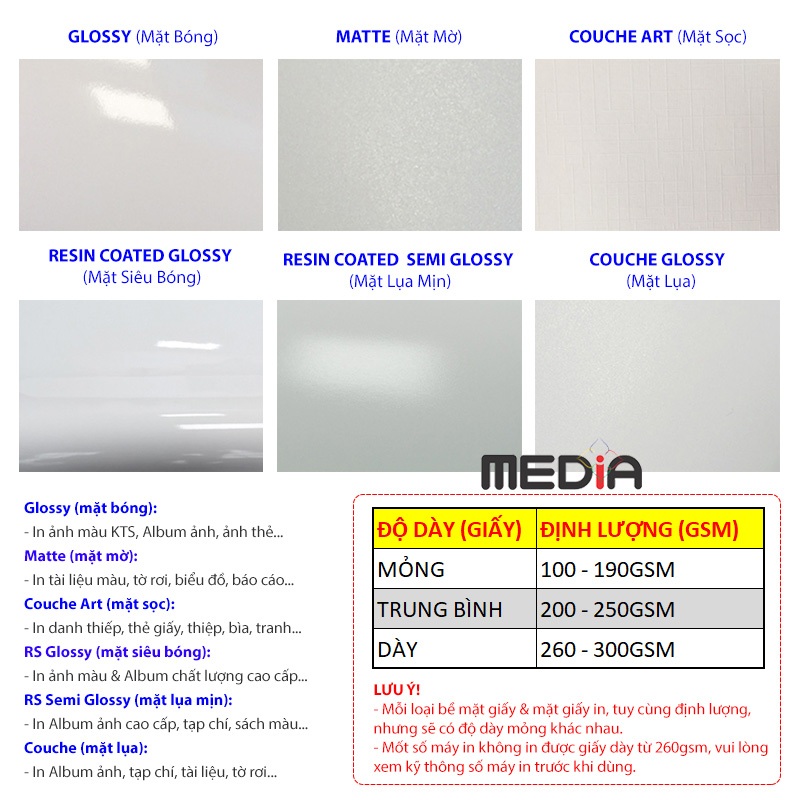 GLOSSY (Mặt Bóng)

MATTE (Mặt Mờ)

COUCHE ART (Mặt Sọc)

RESIN COATED GLOSSY (Mặt Siêu Bóng)

RESIN COATED SEMI GLOSSY (Mặt Lụa Mịn)

COUCHE GLOSSY (Mặt Lụa)

MEDIA

Glossy (mặt bóng):
- In ảnh màu KTS, Album ảnh, ảnh thẻ...
Matte (mặt mờ):
- In tài liệu màu, tờ rơi, biểu đồ, báo cáo...
Couche Art (mặt sọc):
- In danh thiếp, thẻ giấy, thiệp, bìa, tranh...
RS Glossy (mặt siêu bóng):
- In ảnh màu & Album chất lượng cao cấp...
RS Semi Glossy (mặt lụa mịn):
- In Album ảnh cao cấp, tạp chí, sách màu...
Couche (mặt lụa):
- In Album ảnh, tạp chí, tài liệu, tờ rơi...

| ĐỘ DÀY (GIẤY) | ĐỊNH LƯỢNG (GSM) |
|---|---|
| MỎNG | 100 - 190GSM |
| TRUNG BÌNH | 200 - 250GSM |
| DÀY | 260 - 300GSM |

LƯU Ý!
- Mỗi loại bề mặt giấy & mặt giấy in, tuy cùng định lượng, nhưng sẽ có độ dày mỏng khác nhau.
- Mốt số máy in không in được giấy dày từ 260gsm, vui lòng xem kỹ thông số máy in trước khi dùng.